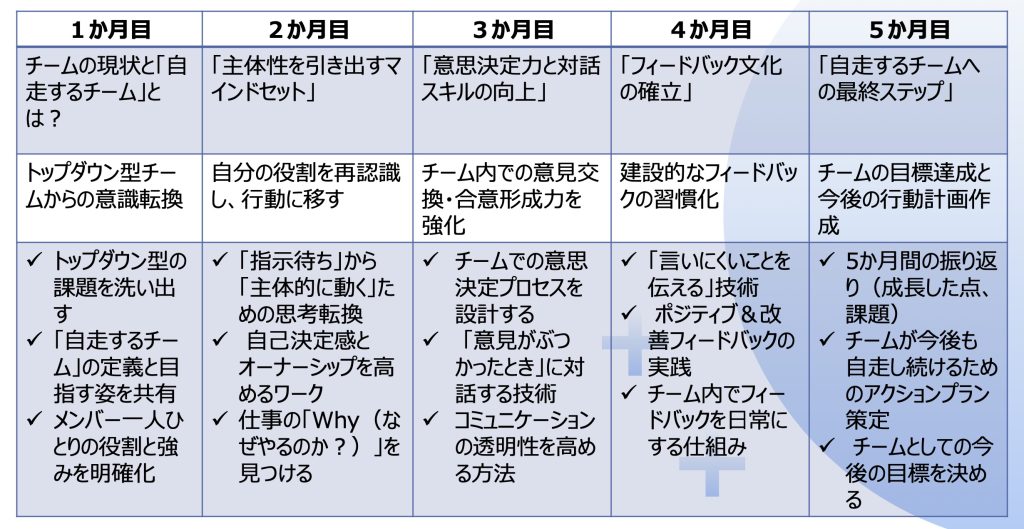 | 1か月目 | 2か月目 | 3か月目 | 4か月目 | 5か月目 |
|---|---|---|---|---|
| チームの現状と「自走するチーム」とは？ | 「主体性を引き出すマインドセット」 | 「意思決定力と対話スキルの向上」 | 「フィードバック文化の確立」 | 「自走するチームへの最終ステップ」 |
| トップダウン型チームからの意識転換 | 自分の役割を再認識し、行動に移す | チーム内での意見交換・合意形成力を強化 | 建設的なフィードバックの習慣化 | チームの目標達成と今後の行動計画作成 |
| ✓ トップダウン型の課題を洗い出す ✓ 「自走するチーム」の定義と目指す姿を共有 ✓ メンバー一人ひとりの役割と強みを明確化 | ✓ 「指示待ち」から「主体的に動く」ための思考転換 ✓ 自己決定感とオーナーシップを高めるワーク ✓ 仕事の「Why（なぜやるのか？）」を見つける | ✓ チームでの意思決定プロセスを設計する ✓ 「意見がぶつかったとき」に対話する技術 ✓ コミュニケーションの透明性を高める方法 | ✓ 「言いにくいことを伝える」技術 ✓ ポジティブ＆改善フィードバックの実践 ✓ チーム内でフィードバックを日常にする仕組み | ✓ 5か月間の振り返り（成長した点、課題） ✓ チームが今後も自走し続けるためのアクションプラン策定 ✓ チームとしての今後の目標を決める |